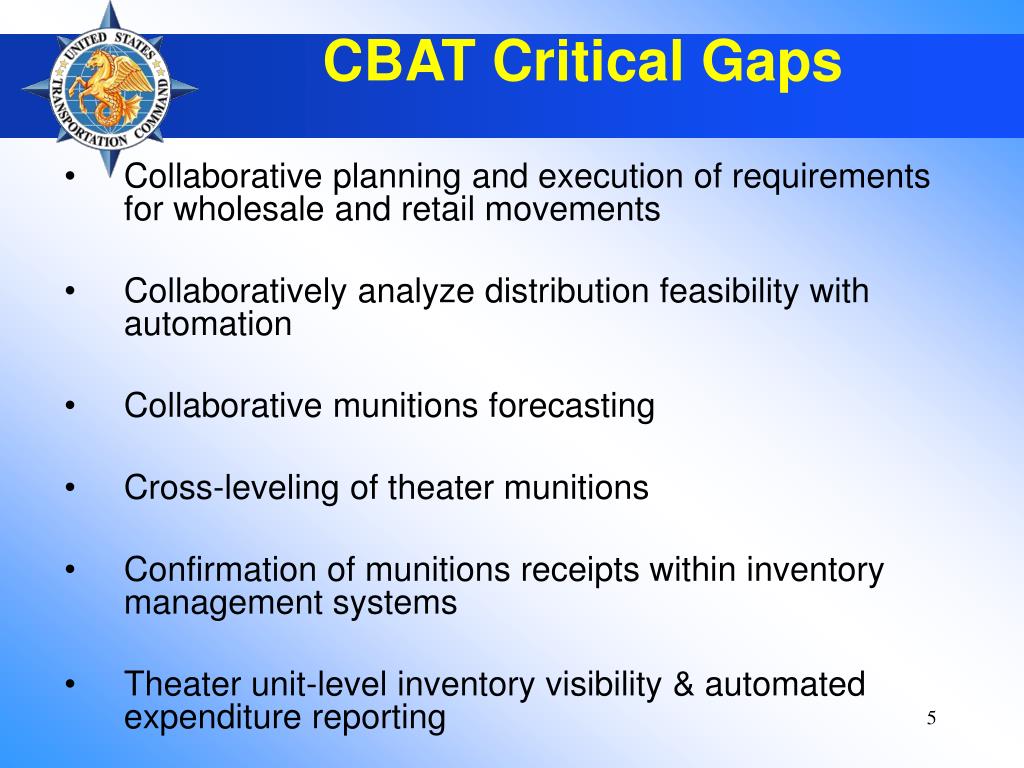 UNITED STATES TRANSPORTATION COMMAND

CBAT Critical Gaps

• Collaborative planning and execution of requirements for wholesale and retail movements

• Collaboratively analyze distribution feasibility with automation

• Collaborative munitions forecasting

• Cross-leveling of theater munitions

• Confirmation of munitions receipts within inventory management systems

• Theater unit-level inventory visibility & automated expenditure reporting

5